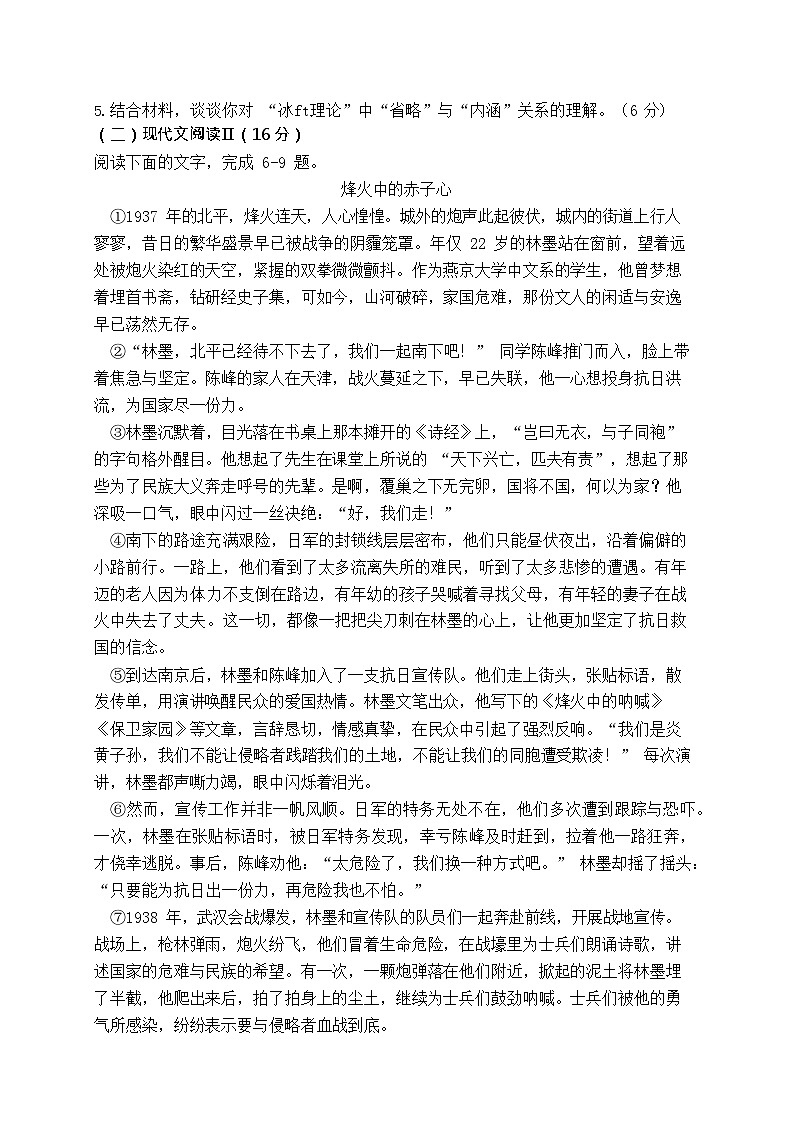 5.结合材料，谈谈你对 “冰ft理论”中“省略”与“内涵”关系的理解。（6 分）
（二）现代文阅读Ⅱ（16 分）
阅读下面的文字，完成 6-9 题。

烽火中的赤子心

①1937 年的北平，烽火连天，人心惶惶。城外的炮声此起彼伏，城内的街道上行人寥寥，昔日的繁华盛景早已被战争的阴霾笼罩。年仅 22 岁的林墨站在窗前，望着远处被炮火染红的天空，紧握的双拳微微颤抖。作为燕京大学中文系的学生，他曾梦想着埋首书斋，钻研经史子集，可如今，山河破碎，家国危难，那份文人的闲适与安逸早已荡然无存。

②“林墨，北平已经待不下去了，我们一起南下吧！” 同学陈峰推门而入，脸上带着焦急与坚定。陈峰的家人在天津，战火蔓延之下，早已失联，他一心想投身抗日洪流，为国家尽一份力。

③林墨沉默着，目光落在书桌上那本摊开的《诗经》上，“岂曰无衣，与子同袍”的字句格外醒目。他想起了先生在课堂上所说的 “天下兴亡，匹夫有责”，想起了那些为了民族大义奔走呼号的先辈。是啊，覆巢之下无完卵，国将不国，何以为家？他深吸一口气，眼中闪过一丝决绝：“好，我们走！”

④南下的路途充满艰险，日军的封锁线层层密布，他们只能昼伏夜出，沿着偏僻的小路前行。一路上，他们看到了太多流离失所的难民，听到了太多悲惨的遭遇。有年迈的老人因为体力不支倒在路边，有年幼的孩子哭喊着寻找父母，有年轻的妻子在战火中失去了丈夫。这一切，都像一把把尖刀刺在林墨的心上，让他更加坚定了抗日救国的信念。

⑤到达南京后，林墨和陈峰加入了一支抗日宣传队。他们走上街头，张贴标语，散发传单，用演讲唤醒民众的爱国热情。林墨文笔出众，他写下的《烽火中的呐喊》《保卫家园》等文章，言辞恳切，情感真挚，在民众中引起了强烈反响。“我们是炎黄子孙，我们不能让侵略者践踏我们的土地，不能让我们的同胞遭受欺凌！” 每次演讲，林墨都声嘶力竭，眼中闪烁着泪光。

⑥然而，宣传工作并非一帆风顺。日军的特务无处不在，他们多次遭到跟踪与恐吓。一次，林墨在张贴标语时，被日军特务发现，幸亏陈峰及时赶到，拉着他一路狂奔，才侥幸逃脱。事后，陈峰劝他：“太危险了，我们换一种方式吧。” 林墨却摇了摇头：“只要能为抗日出一份力，再危险我也不怕。”

⑦1938 年，武汉会战爆发，林墨和宣传队的队员们一起奔赴前线，开展战地宣传。战场上，枪林弹雨，炮火纷飞，他们冒着生命危险，在战壕里为士兵们朗诵诗歌，讲述国家的危难与民族的希望。有一次，一颗炮弹落在他们附近，掀起的泥土将林墨埋了半截，他爬出来后，拍了拍身上的尘土，继续为士兵们鼓劲呐喊。士兵们被他的勇气所感染，纷纷表示要与侵略者血战到底。